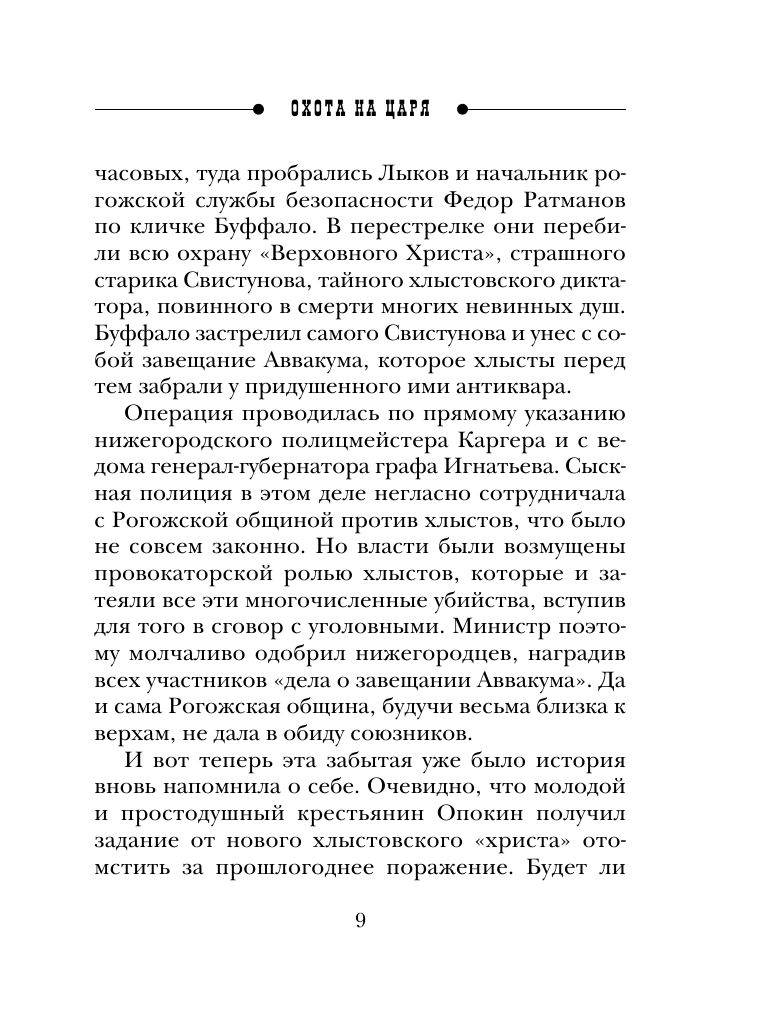 ОХОТА НА ЦАРЯ

часовых, туда пробрались Лыков и начальник рогожской службы безопасности Федор Ратманов по кличке Буффало. В перестрелке они перебили всю охрану «Верховного Христа», страшного старика Свистунова, тайного хлыстовского диктатора, повинного в смерти многих невинных душ. Буффало застрелил самого Свистунова и унес с собой завещание Аввакума, которое хлысты перед тем забрали у придушенного ими антиквара.

Операция проводилась по прямому указанию нижегородского полицмейстера Каргера и с ведома генерал-губернатора графа Игнатьева. Сыскная полиция в этом деле негласно сотрудничала с Рогожской общиной против хлыстов, что было не совсем законно. Но власти были возмущены провокаторской ролью хлыстов, которые и затеяли все эти многочисленные убийства, вступив для того в сговор с уголовными. Министр поэтому молчаливо одобрил нижегородцев, наградив всех участников «дела о завещании Аввакума». Да и сама Рогожская община, будучи весьма близка к верхам, не дала в обиду союзников.

И вот теперь эта забытая уже было история вновь напомнила о себе. Очевидно, что молодой и простодушный крестьянин Опокин получил задание от нового хлыстовского «христа» отомстить за прошлогоднее поражение. Будет ли

9